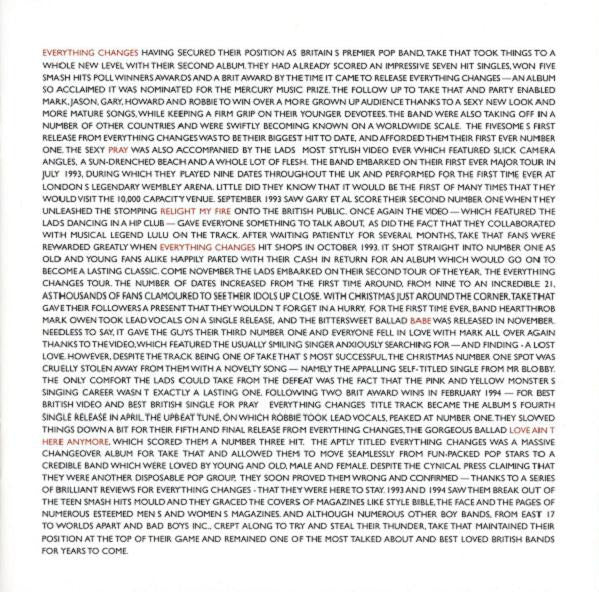 EVERYTHING CHANGES HAVING SECURED THEIR POSITION AS BRITAIN S PREMIER POP BAND, TAKE THAT TOOK THINGS TO A WHOLE NEW LEVEL WITH THEIR SECOND ALBUM. THEY HAD ALREADY SCORED AN IMPRESSIVE SEVEN HIT SINGLES, WON FIVE SMASH HITS POLL WINNERS AWARDS AND A BRIT AWARD BY THE TIME IT CAME TO RELEASE EVERYTHING CHANGES — AN ALBUM SO ACCLAIMED IT WAS NOMINATED FOR THE MERCURY MUSIC PRIZE. THE FOLLOW UP TO TAKE THAT AND PARTY ENABLED MARK, JASON, GARY, HOWARD AND ROBBIE TO WIN OVER A MORE GROWN UP AUDIENCE THANKS TO A SEXY NEW LOOK AND MORE MATURE SONGS, WHILE KEEPING A FIRM GRIP ON THEIR YOUNGER DEVOTEES. THE BAND WERE ALSO TAKING OFF IN A NUMBER OF OTHER COUNTRIES AND WERE SWIFTLY BECOMING KNOWN ON A WORLDWIDE SCALE. THE FIVESOME S FIRST RELEASE FROM EVERYTHING CHANGES WAS TO BE THEIR BIGGEST HIT TO DATE, AND AFFORDED THEM THEIR FIRST EVER NUMBER ONE. THE SEXY PRAY WAS ALSO ACCOMPANIED BY THE LADS MOST STYLISH VIDEO EVER WHICH FEATURED SLICK CAMERA ANGLES, A SUN-DRENCHED BEACH AND A WHOLE LOT OF FLESH. THE BAND EMBARKED ON THEIR FIRST EVER MAJOR TOUR IN JULY 1993, DURING WHICH THEY PLAYED NINE DATES THROUGHOUT THE UK AND PERFORMED FOR THE FIRST TIME EVER AT LONDON S LEGENDARY WEMBLEY ARENA. LITTLE DID THEY KNOW THAT IT WOULD BE THE FIRST OF MANY TIMES THAT THEY WOULD VISIT THE 10,000 CAPACITY VENUE. SEPTEMBER 1993 SAW GARY ET AL SCORE THEIR SECOND NUMBER ONE WHEN THEY UNLEASHED THE STOMPING RELIGHT MY FIRE ONTO THE BRITISH PUBLIC. ONCE AGAIN THE VIDEO — WHICH FEATURED THE LADS DANCING IN A HIP CLUB — GAVE EVERYONE SOMETHING TO TALK ABOUT, AS DID THE FACT THAT THEY COLLABORATED WITH MUSICAL LEGEND LULU ON THE TRACK. AFTER WAITING PATIENTLY FOR SEVERAL MONTHS, TAKE THAT FANS WERE REWARDED GREATLY WHEN EVERYTHING CHANGES HIT SHOPS IN OCTOBER 1993. IT SHOT STRAIGHT INTO NUMBER ONE AS OLD AND YOUNG FANS ALIKE HAPPILY PARTED WITH THEIR CASH IN RETURN FOR AN ALBUM WHICH WOULD GO ON TO BECOME A LASTING CLASSIC. COME NOVEMBER THE LADS EMBARKED ON THEIR SECOND TOUR OF THE YEAR, THE EVERYTHING CHANGES TOUR. THE NUMBER OF DATES INCREASED FROM THE FIRST TIME AROUND, FROM NINE TO AN INCREDIBLE 21, AS THOUSANDS OF FANS CLAMOURED TO SEE THEIR IDOLS UP CLOSE. WITH CHRISTMAS JUST AROUND THE CORNER, TAKE THAT GAVE THEIR FOLLOWERS A PRESENT THAT THEY WOULDN T FORGET IN A HURRY. FOR THE FIRST TIME EVER, BAND HEARTTHROB MARK OWEN TOOK LEAD VOCALS ON A SINGLE RELEASE, AND THE BITTERSWEET BALLAD BABE WAS RELEASED IN NOVEMBER. NEEDLESS TO SAY, IT GAVE THE GUYS THEIR THIRD NUMBER ONE AND EVERYONE FELL IN LOVE WITH MARK ALL OVER AGAIN THANKS TO THE VIDEO, WHICH FEATURED THE USUALLY SMILING SINGER ANXIOUSLY SEARCHING FOR — AND FINDING - A LOST LOVE. HOWEVER, DESPITE THE TRACK BEING ONE OF TAKE THAT S MOST SUCCESSFUL, THE CHRISTMAS NUMBER ONE SPOT WAS CRUELLY STOLEN AWAY FROM THEM WITH A NOVELTY SONG — NAMELY THE APPALLING SELF-TITLED SINGLE FROM MR BLOBBY. THE ONLY COMFORT THE LADS COULD TAKE FROM THE DEFEAT WAS THE FACT THAT THE PINK AND YELLOW MONSTER S SINGING CAREER WASN T EXACTLY A LASTING ONE. FOLLOWING TWO BRIT AWARD WINS IN FEBRUARY 1994 — FOR BEST BRITISH VIDEO AND BEST BRITISH SINGLE FOR PRAY EVERYTHING CHANGES TITLE TRACK BECAME THE ALBUM S FOURTH SINGLE RELEASE IN APRIL. THE UPBEAT TUNE, ON WHICH ROBBIE TOOK LEAD VOCALS, PEAKED AT NUMBER ONE. THEY SLOWED THINGS DOWN A BIT FOR THEIR FIFTH AND FINAL RELEASE FROM EVERYTHING CHANGES, THE GORGEOUS BALLAD LOVE AIN T HERE ANYMORE, WHICH SCORED THEM A NUMBER THREE HIT. THE APTLY TITLED EVERYTHING CHANGES WAS A MASSIVE CHANGEOVER ALBUM FOR TAKE THAT AND ALLOWED THEM TO MOVE SEAMLESSLY FROM FUN-PACKED POP STARS TO A CREDIBLE BAND WHICH WERE LOVED BY YOUNG AND OLD, MALE AND FEMALE. DESPITE THE CYNICAL PRESS CLAIMING THAT THEY WERE ANOTHER DISPOSABLE POP GROUP, THEY SOON PROVED THEM WRONG AND CONFIRMED — THANKS TO A SERIES OF BRILLIANT REVIEWS FOR EVERYTHING CHANGES - THAT THEY WERE HERE TO STAY. 1993 AND 1994 SAW THEM BREAK OUT OF THE TEEN SMASH HITS MOULD AND THEY GRACED THE COVERS OF MAGAZINES LIKE STYLE BIBLE, THE FACE AND THE PAGES OF NUMEROUS ESTEEMED MEN S AND WOMEN S MAGAZINES. AND ALTHOUGH NUMEROUS OTHER BOY BANDS, FROM EAST 17 TO WORLDS APART AND BAD BOYS INC., CREPT ALONG TO TRY AND STEAL THEIR THUNDER, TAKE THAT MAINTAINED THEIR POSITION AT THE TOP OF THEIR GAME AND REMAINED ONE OF THE MOST TALKED ABOUT AND BEST LOVED BRITISH BANDS FOR YEARS TO COME.